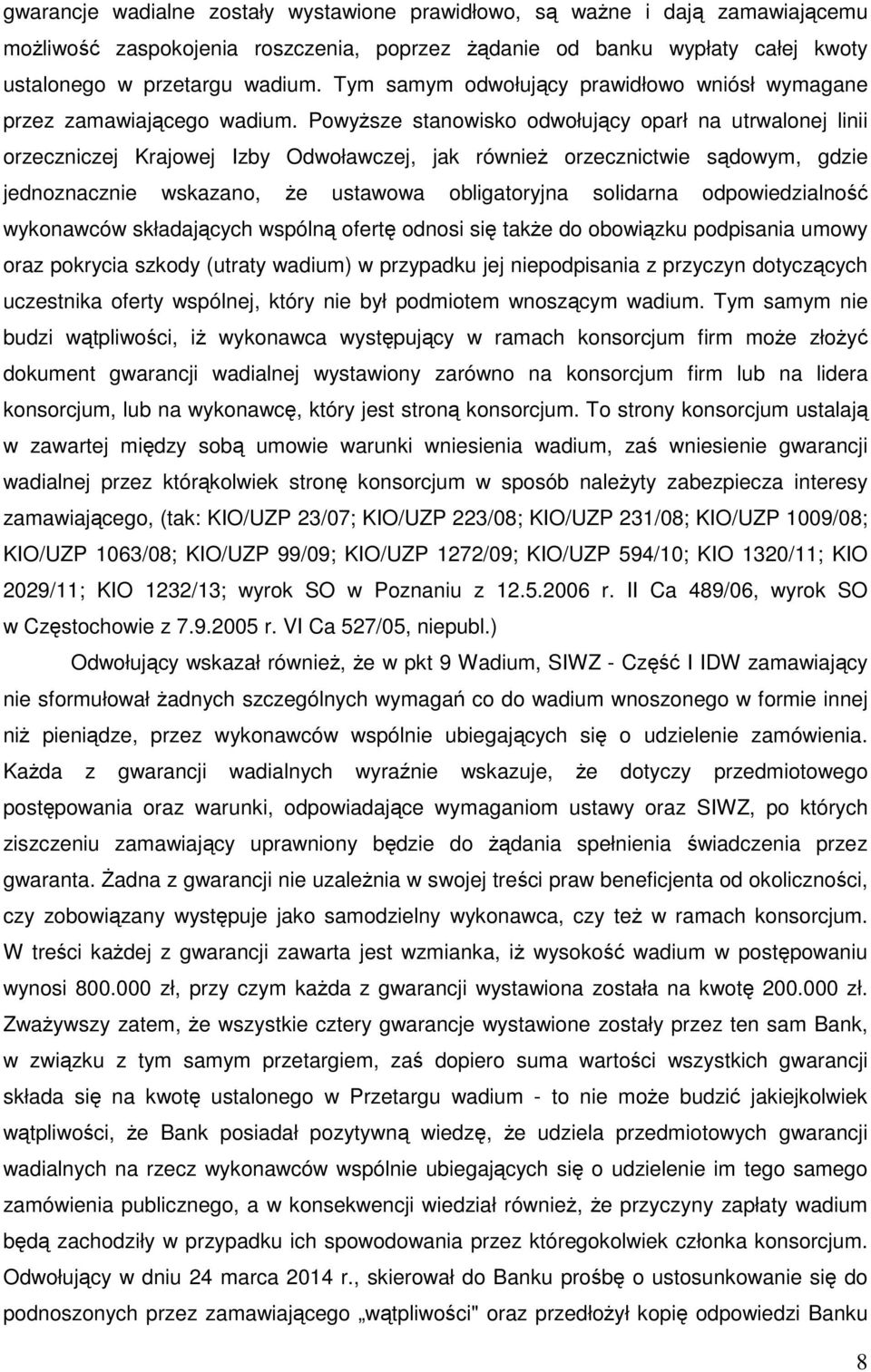 gwarancje wadialne zostały wystawione prawidłowo, są ważne i dają zamawiającemu możliwość zaspokojenia roszczenia, poprzez żądanie od banku wypłaty całej kwoty ustalonego w przetargu wadium. Tym samym odwołujący prawidłowo wniósł wymagane przez zamawiającego wadium. Powyższe stanowisko odwołujący oparł na utrwalonej linii orzeczniczej Krajowej Izby Odwoławczej, jak również orzecznictwie sądowym, gdzie jednoznacznie wskazano, że ustawowa obligatoryjna solidarna odpowiedzialność wykonawców składających wspólną ofertę odnosi się także do obowiązku podpisania umowy oraz pokrycia szkody (utraty wadium) w przypadku jej niepodpisania z przyczyn dotyczących uczestnika oferty wspólnej, który nie był podmiotem wnoszącym wadium. Tym samym nie budzi wątpliwości, iż wykonawca występujący w ramach konsorcjum firm może złożyć dokument gwarancji wadialnej wystawiony zarówno na konsorcjum firm lub na lidera konsorcjum, lub na wykonawcę, który jest stroną konsorcjum. To strony konsorcjum ustalają w zawartej między sobą umowie warunki wniesienia wadium, zaś wniesienie gwarancji wadialnej przez którąkolwiek stronę konsorcjum w sposób należyty zabezpiecza interesy zamawiającego, (tak: KIO/UZP 23/07; KIO/UZP 223/08; KIO/UZP 231/08; KIO/UZP 1009/08; KIO/UZP 1063/08; KIO/UZP 99/09; KIO/UZP 1272/09; KIO/UZP 594/10; KIO 1320/11; KIO 2029/11; KIO 1232/13; wyrok SO w Poznaniu z 12.5.2006 r. II Ca 489/06, wyrok SO w Częstochowie z 7.9.2005 r. VI Ca 527/05, niepubl.)

Odwołujący wskazał również, że w pkt 9 Wadium, SIWZ - Część I IDW zamawiający nie sformułował żadnych szczególnych wymagań co do wadium wnoszonego w formie innej niż pieniądze, przez wykonawców wspólnie ubiegających się o udzielenie zamówienia. Każda z gwarancji wadialnych wyraźnie wskazuje, że dotyczy przedmiotowego postępowania oraz warunki, odpowiadające wymaganiom ustawy oraz SIWZ, po których ziszczeniu zamawiający uprawniony będzie do żądania spełnienia świadczenia przez gwaranta. Żadna z gwarancji nie uzależnia w swojej treści praw beneficjenta od okoliczności, czy zobowiązany występuje jako samodzielny wykonawca, czy też w ramach konsorcjum. W treści każdej z gwarancji zawarta jest wzmianka, iż wysokość wadium w postępowaniu wynosi 800.000 zł, przy czym każda z gwarancji wystawiona została na kwotę 200.000 zł. Zważywszy zatem, że wszystkie cztery gwarancje wystawione zostały przez ten sam Bank, w związku z tym samym przetargiem, zaś dopiero suma wartości wszystkich gwarancji składa się na kwotę ustalonego w Przetargu wadium - to nie może budzić jakiejkolwiek wątpliwości, że Bank posiadał pozytywną wiedzę, że udziela przedmiotowych gwarancji wadialnych na rzecz wykonawców wspólnie ubiegających się o udzielenie im tego samego zamówienia publicznego, a w konsekwencji wiedział również, że przyczyny zapłaty wadium będą zachodziły w przypadku ich spowodowania przez któregokolwiek członka konsorcjum. Odwołujący w dniu 24 marca 2014 r., skierował do Banku prośbę o ustosunkowanie się do podnoszonych przez zamawiającego „wątpliwości" oraz przedłożył kopię odpowiedzi Banku

8